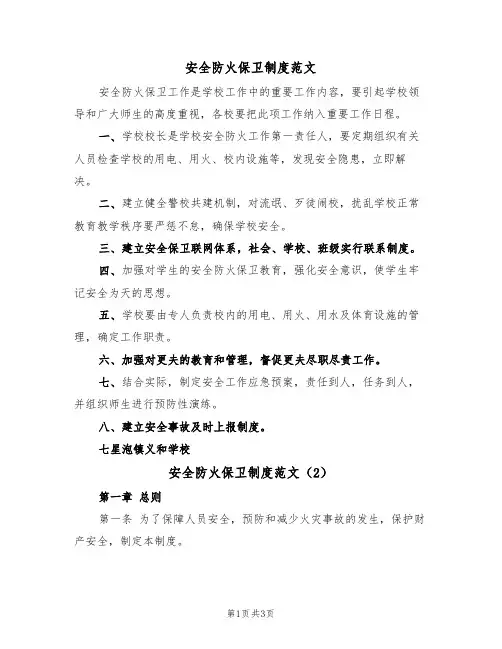 安全防火保卫制度范文

安全防火保卫工作是学校工作中的重要工作内容，要引起学校领导和广大师生的高度重视，各校要把此项工作纳入重要工作日程。

一、学校校长是学校安全防火工作第一责任人，要定期组织有关人员检查学校的用电、用火、校内设施等，发现安全隐患，立即解决。

二、建立健全警校共建机制，对流氓、歹徒闹校，扰乱学校正常教育教学秩序要严惩不怠，确保学校安全。

三、建立安全保卫联网体系，社会、学校、班级实行联系制度。

四、加强对学生的安全防火保卫教育，强化安全意识，使学生牢记安全为天的思想。

五、学校要由专人负责校内的用电、用火、用水及体育设施的管理，确定工作职责。

六、加强对更夫的教育和管理，督促更夫尽职尽责工作。

七、结合实际，制定安全工作应急预案，责任到人，任务到人，并组织师生进行预防性演练。

八、建立安全事故及时上报制度。

七星泡镇义和学校

安全防火保卫制度范文（2）

第一章 总则

第一条 为了保障人员安全，预防和减少火灾事故的发生，保护财产安全，制定本制度。

第1页 共3页